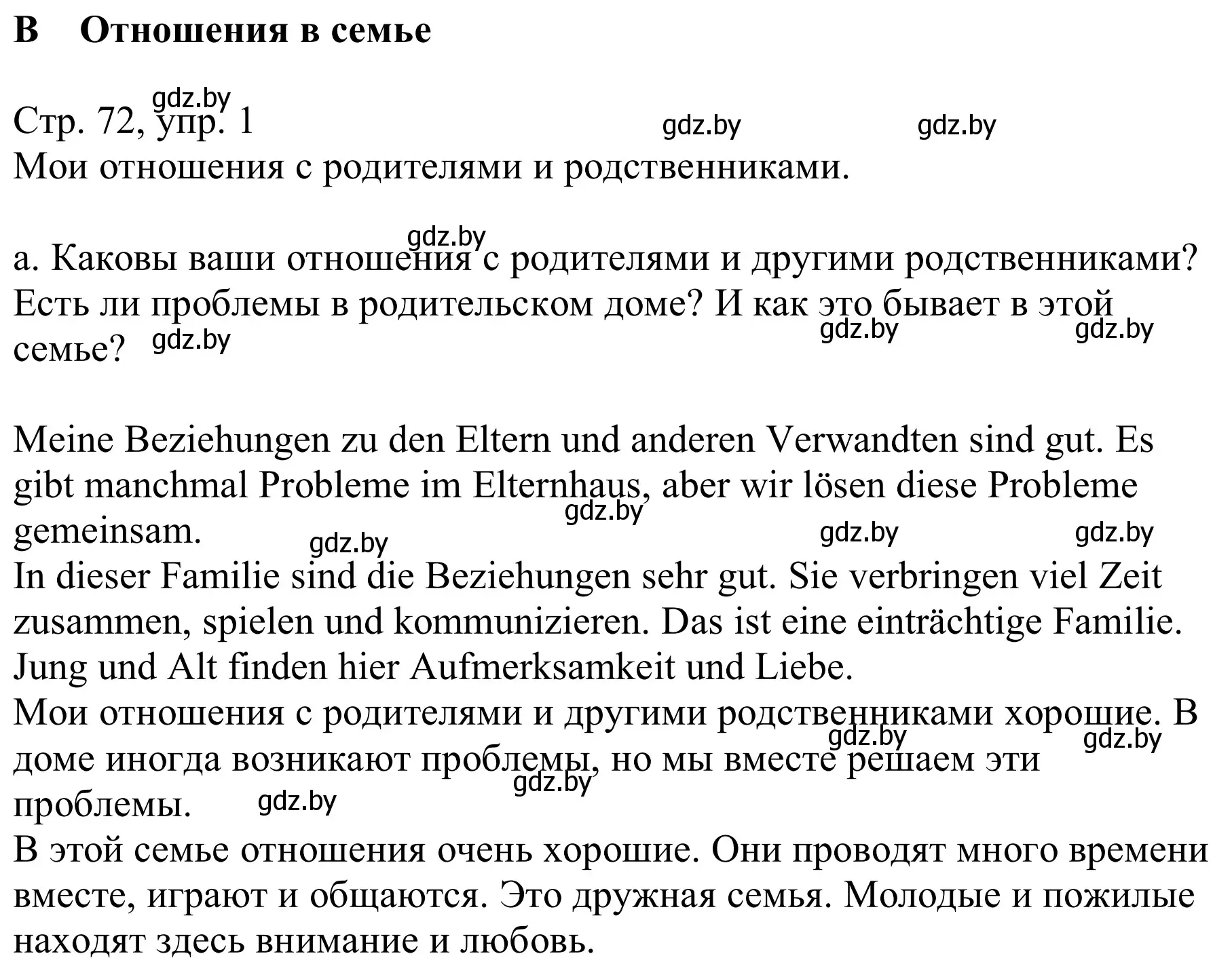 B Отношения в семье

gdz.by
Стр. 72, упр. 1 gdz.by gdz.by
Мои отношения с родителями и родственниками.

gdz.by
а. Каковы ваши отношения с родителями и другими родственниками? Есть ли проблемы в родительском доме? И как это бывает в этой семье? gdz.by gdz.by gdz.by

Meine Beziehungen zu den Eltern und anderen Verwandten sind gut. Es gibt manchmal Probleme im Elternhaus, aber wir lösen diese Probleme gemeinsam. gdz.by gdz.by gdz.by gdz.by
In dieser Familie sind die Beziehungen sehr gut. Sie verbringen viel Zeit zusammen, spielen und kommunizieren. Das ist eine einträchtige Familie. Jung und Alt finden hier Aufmerksamkeit und Liebe.
Мои отношения с родителями и другими родственниками хорошие. В доме иногда возникают проблемы, но мы вместе решаем эти проблемы. gdz.by gdz.by gdz.by gdz.by
В этой семье отношения очень хорошие. Они проводят много времени вместе, играют и общаются. Это дружная семья. Молодые и пожилые находят здесь внимание и любовь.